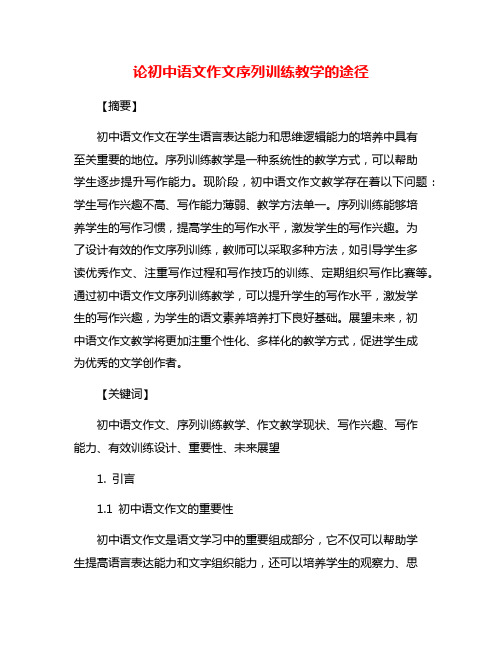 论初中语文作文序列训练教学的途径

【摘要】

初中语文作文在学生语言表达能力和思维逻辑能力的培养中具有至关重要的地位。序列训练教学是一种系统性的教学方式，可以帮助学生逐步提升写作能力。现阶段，初中语文作文教学存在着以下问题：学生写作兴趣不高、写作能力薄弱、教学方法单一。序列训练能够培养学生的写作习惯，提高学生的写作水平，激发学生的写作兴趣。为了设计有效的作文序列训练，教师可以采取多种方法，如引导学生多读优秀作文、注重写作过程和写作技巧的训练、定期组织写作比赛等。通过初中语文作文序列训练教学，可以提升学生的写作水平，激发学生的写作兴趣，为学生的语文素养培养打下良好基础。展望未来，初中语文作文教学将更加注重个性化、多样化的教学方式，促进学生成为优秀的文学创作者。

【关键词】

初中语文作文、序列训练教学、作文教学现状、写作兴趣、写作能力、有效训练设计、重要性、未来展望

1. 引言

1.1 初中语文作文的重要性

初中语文作文是语文学习中的重要组成部分，它不仅可以帮助学生提高语言表达能力和文字组织能力，还可以培养学生的观察力、思